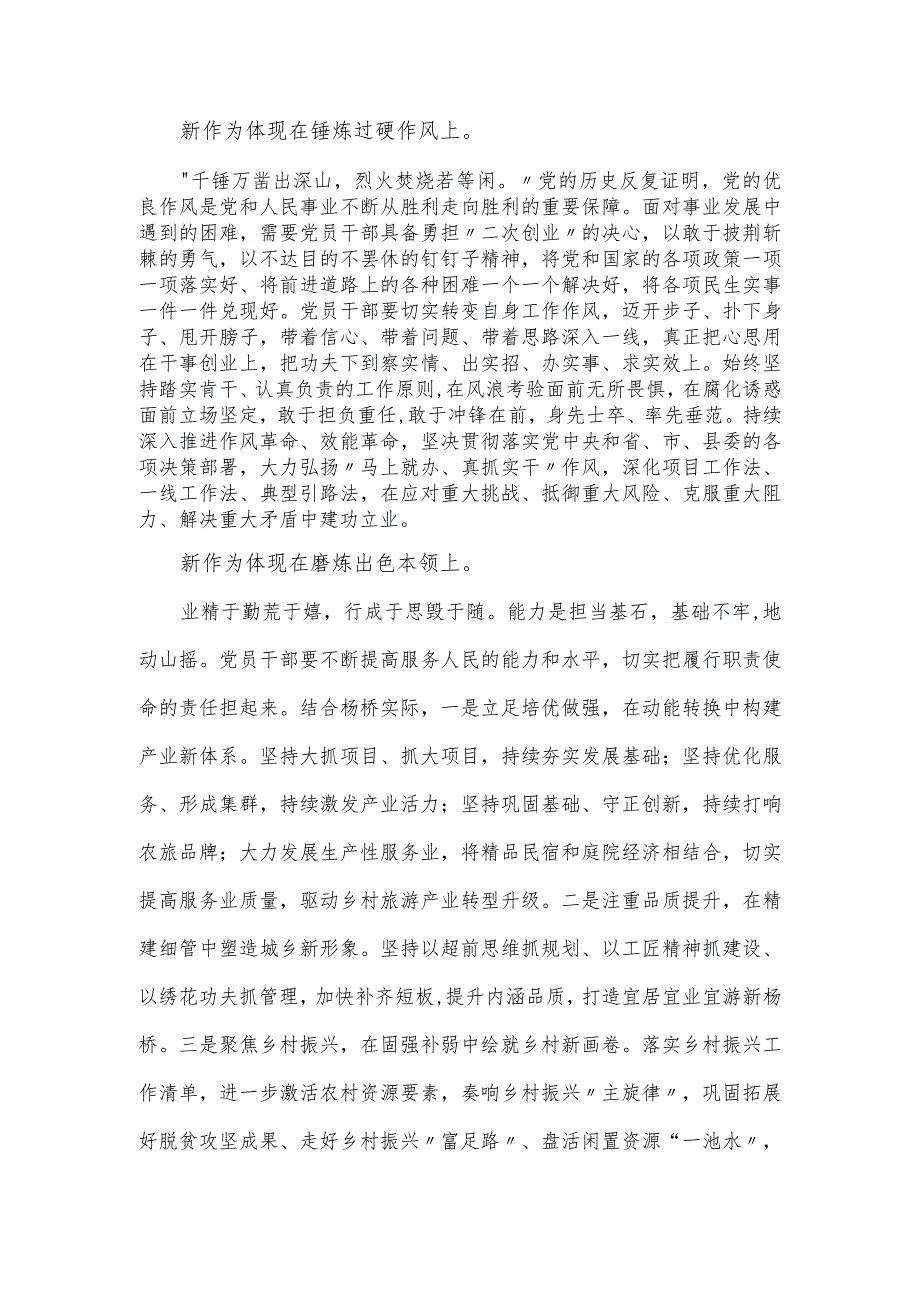 新作为体现在锤炼过硬作风上。

"千锤万凿出深山，烈火焚烧若等闲。〃党的历史反复证明，党的优良作风是党和人民事业不断从胜利走向胜利的重要保障。面对事业发展中遇到的困难，需要党员干部具备勇担〃二次创业〃的决心，以敢于披荆斩棘的勇气，以不达目的不罢休的钉钉子精神，将党和国家的各项政策一项一项落实好、将前进道路上的各种困难一个一个解决好，将各项民生实事一件一件兑现好。党员干部要切实转变自身工作作风，迈开步子、扑下身子、甩开膀子，带着信心、带着问题、带着思路深入一线，真正把心思用在干事创业上，把功夫下到察实情、出实招、办实事、求实效上。始终坚持踏实肯干、认真负责的工作原则，在风浪考验面前无所畏惧，在腐化诱惑面前立场坚定，敢于担负重任，敢于冲锋在前，身先士卒、率先垂范。持续深入推进作风革命、效能革命，坚决贯彻落实党中央和省、市、县委的各项决策部署，大力弘扬〃马上就办、真抓实干〃作风，深化项目工作法、一线工作法、典型引路法，在应对重大挑战、抵御重大风险、克服重大阻力、解决重大矛盾中建功立业。

新作为体现在磨炼出色本领上。

业精于勤荒于嬉，行成于思毁于随。能力是担当基石，基础不牢，地动山摇。党员干部要不断提高服务人民的能力和水平，切实把履行职责使命的责任担起来。结合杨桥实际，一是立足培优做强，在动能转换中构建产业新体系。坚持大抓项目、抓大项目，持续夯实发展基础；坚持优化服务、形成集群，持续激发产业活力；坚持巩固基础、守正创新，持续打响农旅品牌；大力发展生产性服务业，将精品民宿和庭院经济相结合，切实提高服务业质量，驱动乡村旅游产业转型升级。二是注重品质提升，在精建细管中塑造城乡新形象。坚持以超前思维抓规划、以工匠精神抓建设、以绣花功夫抓管理，加快补齐短板，提升内涵品质，打造宜居宜业宜游新杨桥。三是聚焦乡村振兴，在固强补弱中绘就乡村新画卷。落实乡村振兴工作清单，进一步激活农村资源要素，奏响乡村振兴〃主旋律〃，巩固拓展好脱贫攻坚成果、走好乡村振兴〃富足路〃、盘活闲置资源“一池水〃，